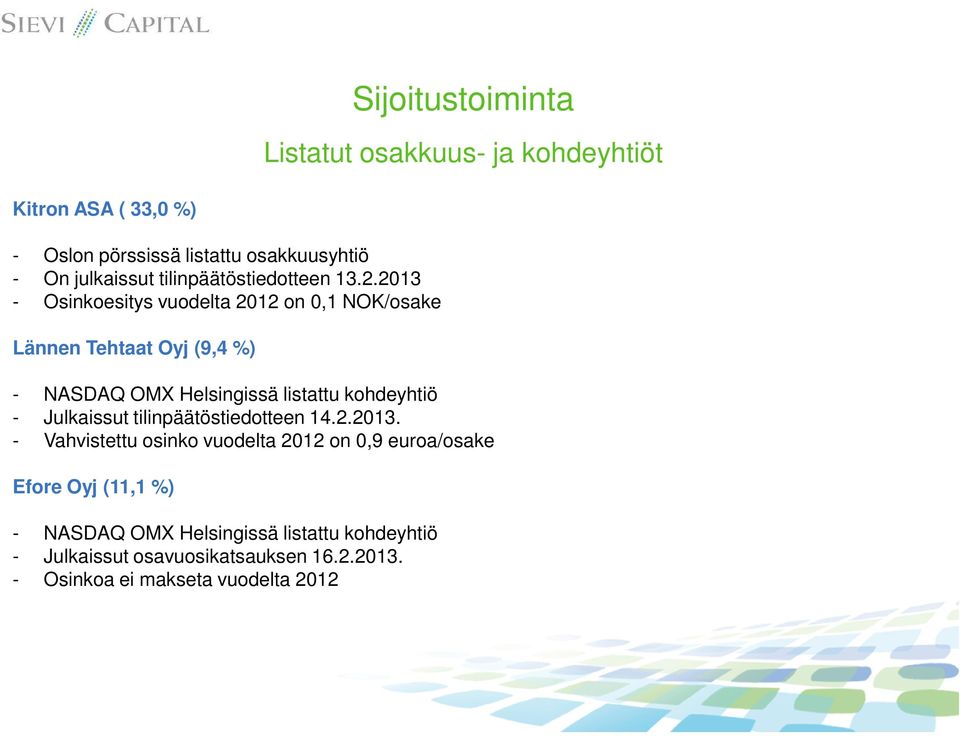 SIEVI CAPITAL

Sijoitustoiminta

Listatut osakkuus- ja kohdeyhtiöt

Kitron ASA ( 33,0 %)

- Oslon pörssissä listattu osakkuusyhtiö
- On julkaissut tilinpäätöstiedotteen 13.2.2013
- Osinkoesitys vuodelta 2012 on 0,1 NOK/osake

Lännen Tehtaat Oyj (9,4 %)

- NASDAQ OMX Helsingissä listattu kohdeyhtiö
- Julkaissut tilinpäätöstiedotteen 14.2.2013.
- Vahvistettu osinko vuodelta 2012 on 0,9 euroa/osake

Efore Oyj (11,1 %)

- NASDAQ OMX Helsingissä listattu kohdeyhtiö
- Julkaissut osavuosikatsauksen 16.2.2013.
- Osinkoa ei makseta vuodelta 2012